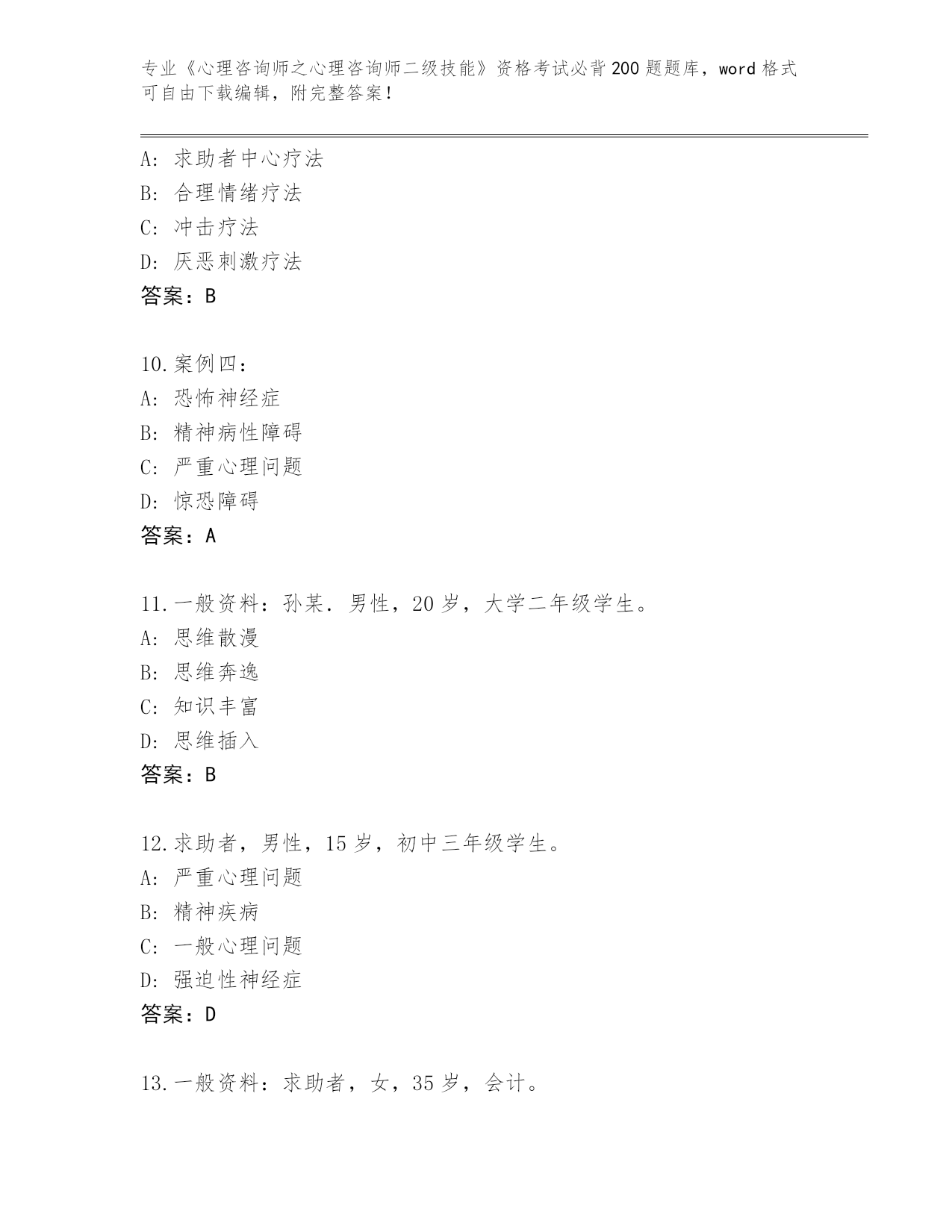 专业《心理咨询师之心理咨询师二级技能》资格考试必背200题题库，word格式可自由下载编辑，附完整答案！

A: 求助者中心疗法
B: 合理情绪疗法
C: 冲击疗法
D: 厌恶刺激疗法
答案：B

10.案例四：
A: 恐怖神经症
B: 精神病性障碍
C: 严重心理问题
D: 惊恐障碍
答案：A

11.一般资料：孙某．男性，20岁，大学二年级学生。
A: 思维散漫
B: 思维奔逸
C: 知识丰富
D: 思维插入
答案：B

12.求助者，男性，15岁，初中三年级学生。
A: 严重心理问题
B: 精神疾病
C: 一般心理问题
D: 强迫性神经症
答案：D

13.一般资料：求助者，女，35岁，会计。